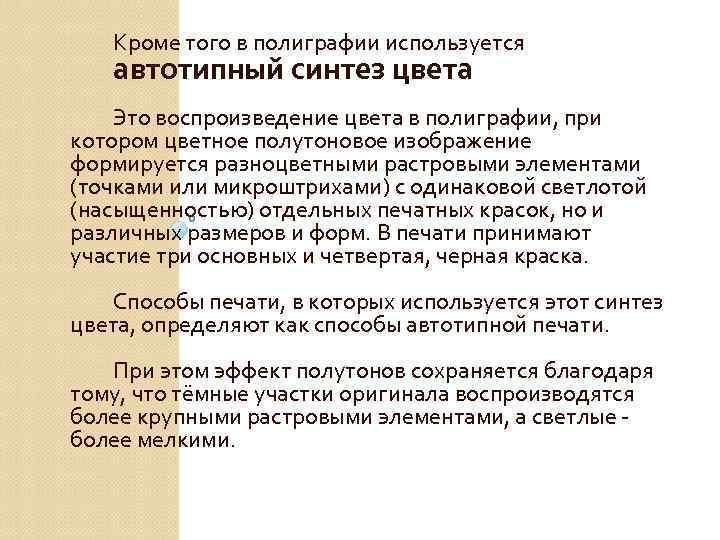 Кроме того в полиграфии используется
автотипный синтез цвета

Это воспроизведение цвета в полиграфии, при котором цветное полутоновое изображение формируется разноцветными растровыми элементами (точками или микроштрихами) с одинаковой светлотой (насыщенностью) отдельных печатных красок, но и различных размеров и форм. В печати принимают участие три основных и четвертая, черная краска.

Способы печати, в которых используется этот синтез цвета, определяют как способы автотипной печати.

При этом эффект полутонов сохраняется благодаря тому, что тёмные участки оригинала воспроизводятся более крупными растровыми элементами, а светлые - более мелкими.